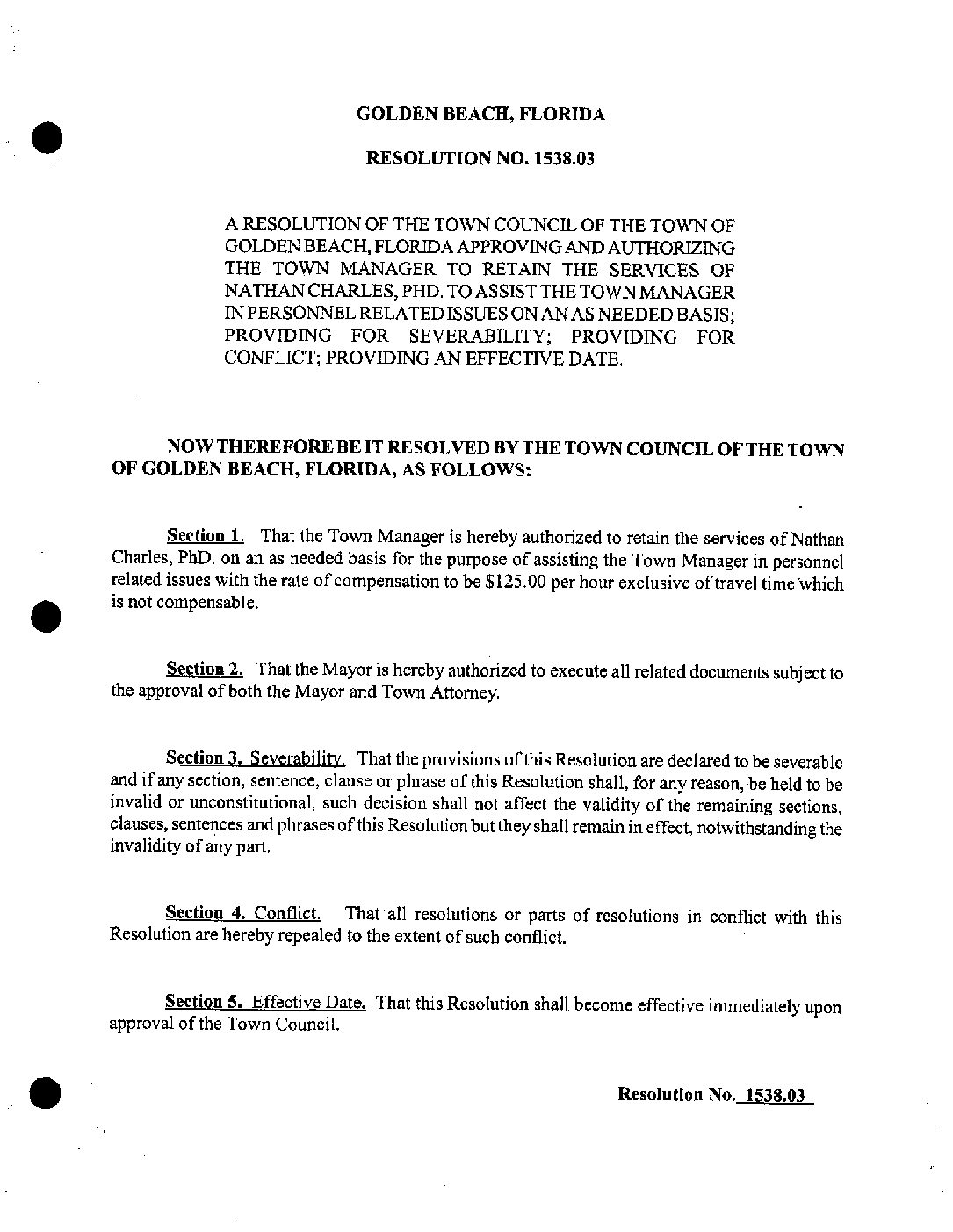 GOLDEN BEACH, FLORIDA

RESOLUTION NO. 1538.03

A RESOLUTION OF THE TOWN COUNCIL OF THE TOWN OF GOLDEN BEACH, FLORIDA APPROVING AND AUTHORIZING THE TOWN MANAGER TO RETAIN THE SERVICES OF NATHAN CHARLES, PHD. TO ASSIST THE TOWN MANAGER IN PERSONNEL RELATED ISSUES ON AN AS NEEDED BASIS; PROVIDING FOR SEVERABILITY; PROVIDING FOR CONFLICT; PROVIDING AN EFFECTIVE DATE.

NOW THEREFORE BE IT RESOLVED BY THE TOWN COUNCIL OF THE TOWN OF GOLDEN BEACH, FLORIDA, AS FOLLOWS:

Section 1. That the Town Manager is hereby authorized to retain the services of Nathan Charles, PhD. on an as needed basis for the purpose of assisting the Town Manager in personnel related issues with the rate of compensation to be $125.00 per hour exclusive of travel time which is not compensable.

Section 2. That the Mayor is hereby authorized to execute all related documents subject to the approval of both the Mayor and Town Attorney.

Section 3. Severability. That the provisions of this Resolution are declared to be severable and if any section, sentence, clause or phrase of this Resolution shall, for any reason, be held to be invalid or unconstitutional, such decision shall not affect the validity of the remaining sections, clauses, sentences and phrases of this Resolution but they shall remain in effect, notwithstanding the invalidity of any part.

Section 4. Conflict. That all resolutions or parts of resolutions in conflict with this Resolution are hereby repealed to the extent of such conflict.

Section 5. Effective Date. That this Resolution shall become effective immediately upon approval of the Town Council.

Resolution No. 1538.03